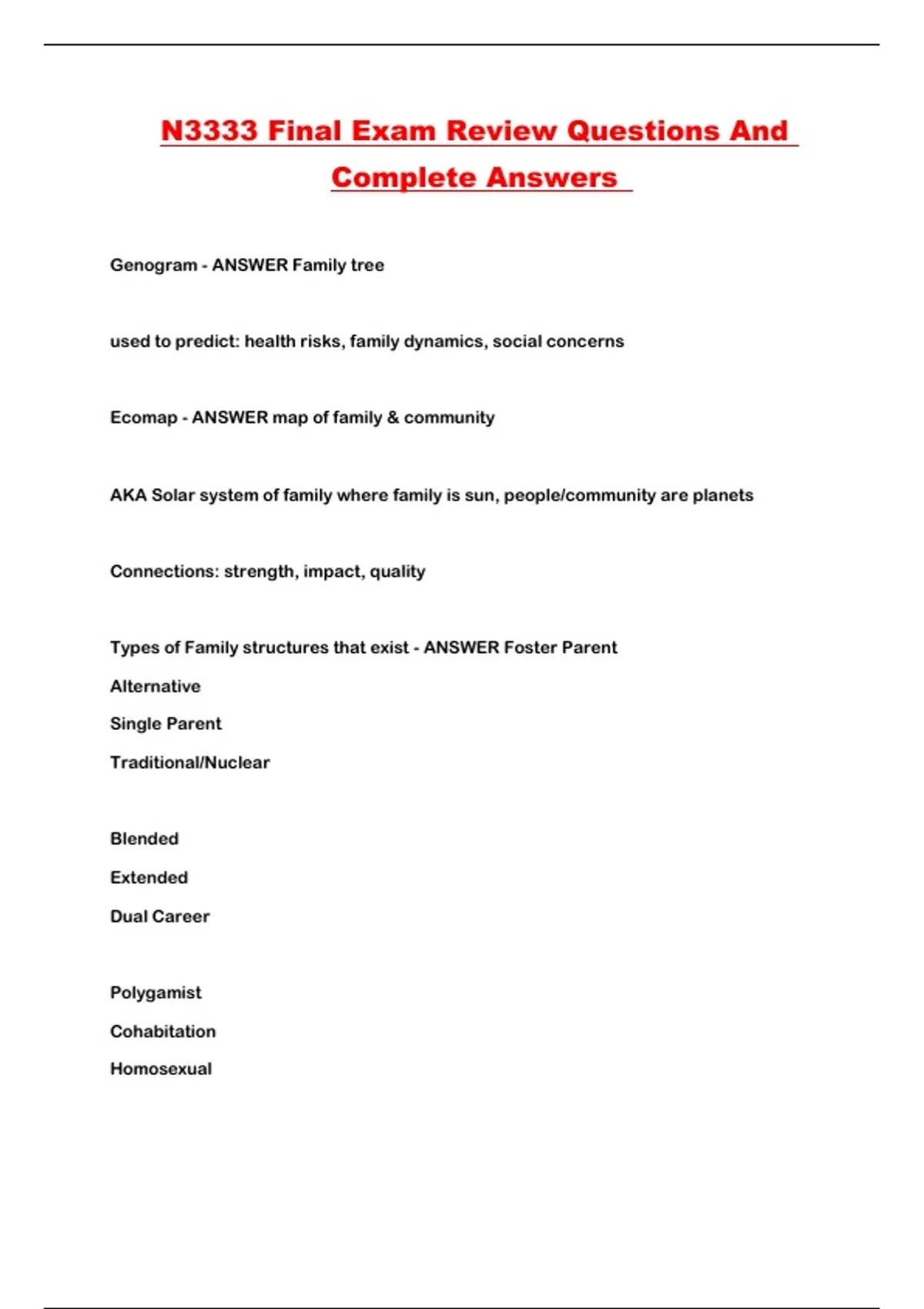 N3333 Final Exam Review Questions And Complete Answers

Genogram - ANSWER Family tree

used to predict: health risks, family dynamics, social concerns

Ecomap - ANSWER map of family & community

AKA Solar system of family where family is sun, people/community are planets

Connections: strength, impact, quality

Types of Family structures that exist - ANSWER Foster Parent
Alternative
Single Parent
Traditional/Nuclear

Blended
Extended
Dual Career

Polygamist
Cohabitation
Homosexual